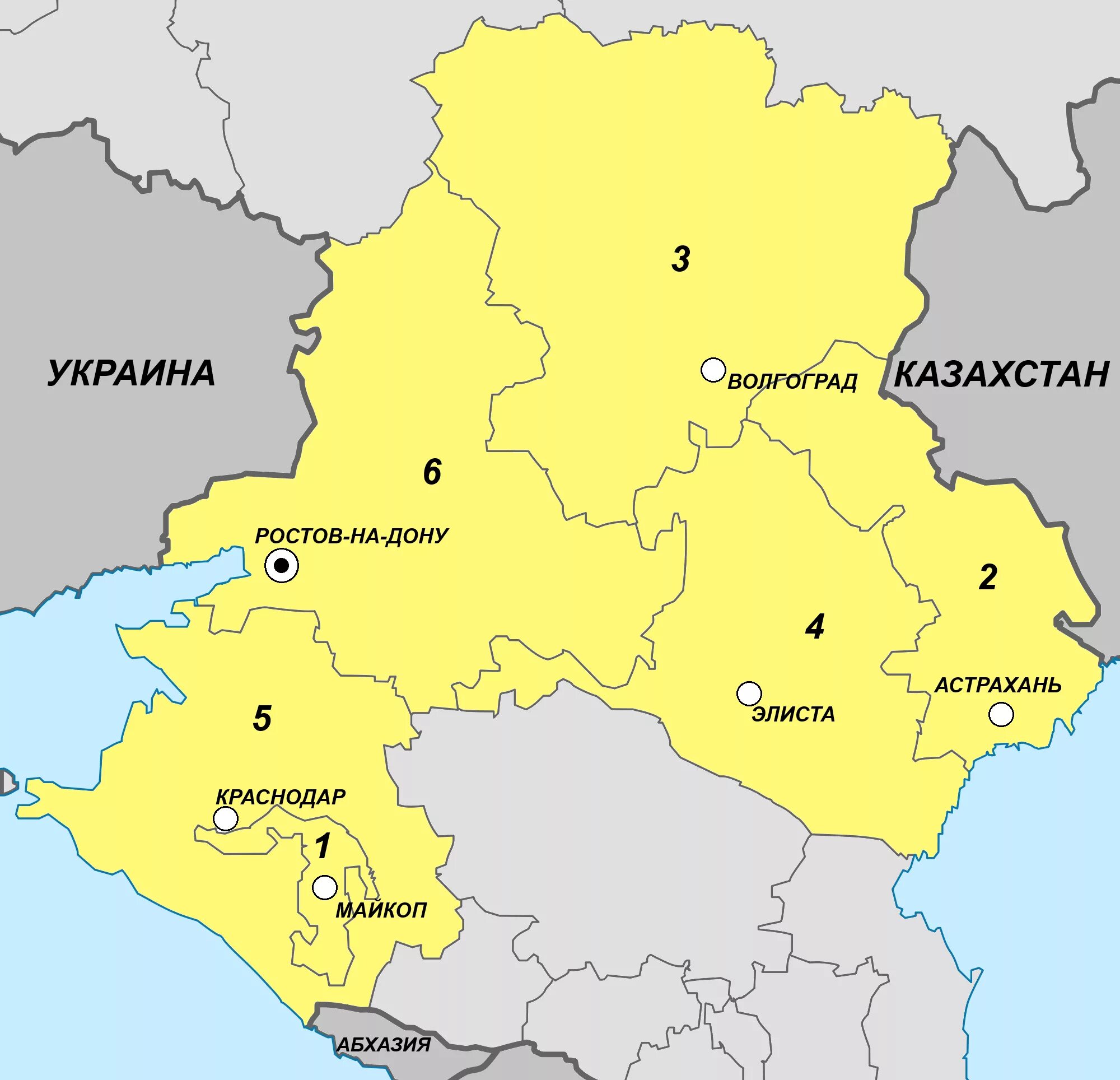 3

УКРАИНА

ВОЛГОГРАД

КАЗАХСТАН

6

РОСТОВ-НА-ДОНУ

2

4

АСТРАХАНЬ

ЭЛИСТА

5

КРАСНОДАР

1

МАЙКОП

АБХАЗИЯ